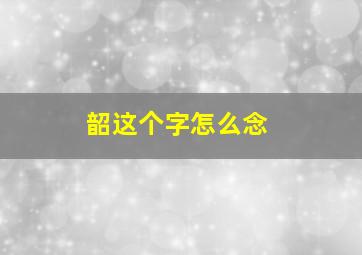 韶这个字怎么念